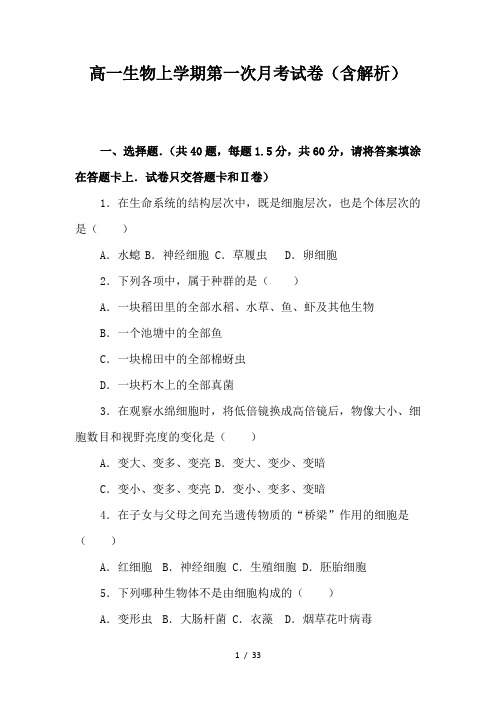 高一生物上学期第一次月考试卷（含解析）

一、选择题．（共40题，每题1.5分，共60分，请将答案填涂在答题卡上．试卷只交答题卡和Ⅱ卷）

1．在生命系统的结构层次中，既是细胞层次，也是个体层次的是（　　）

A．水螅 B．神经细胞 C．草履虫　D．卵细胞

2．下列各项中，属于种群的是（　　）

A．一块稻田里的全部水稻、水草、鱼、虾及其他生物

B．一个池塘中的全部鱼

C．一块棉田中的全部棉蚜虫

D．一块朽木上的全部真菌

3．在观察水绵细胞时，将低倍镜换成高倍镜后，物像大小、细胞数目和视野亮度的变化是（　　）

A．变大、变多、变亮 B．变大、变少、变暗

C．变小、变多、变亮 D．变小、变多、变暗

4．在子女与父母之间充当遗传物质的“桥梁”作用的细胞是（　　）

A．红细胞　B．神经细胞 C．生殖细胞 D．胚胎细胞

5．下列哪种生物体不是由细胞构成的（　　）

A．变形虫　B．大肠杆菌 C．衣藻　D．烟草花叶病毒

1 / 33